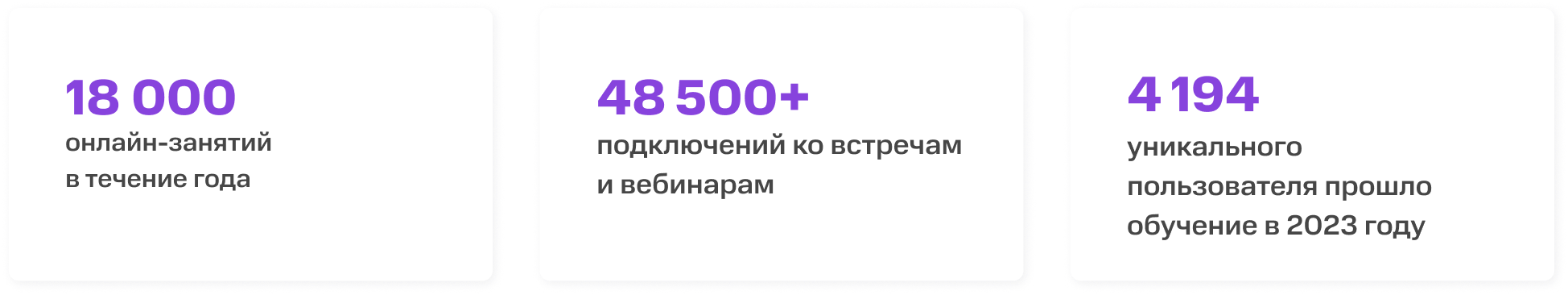 18 000
онлайн-занятий в течение года

48 500+
подключений ко встречам и вебинарам

4 194
уникального пользователя прошло обучение в 2023 году